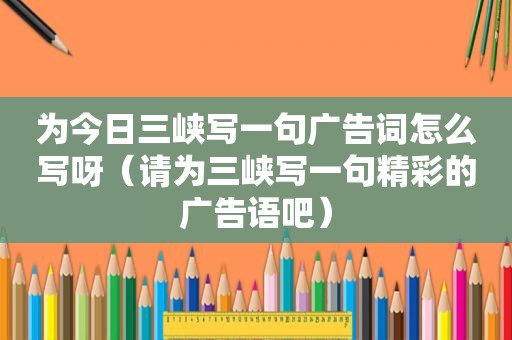 为今日三峡写一句广告词怎么写呀（请为三峡写一句精彩的广告语吧）